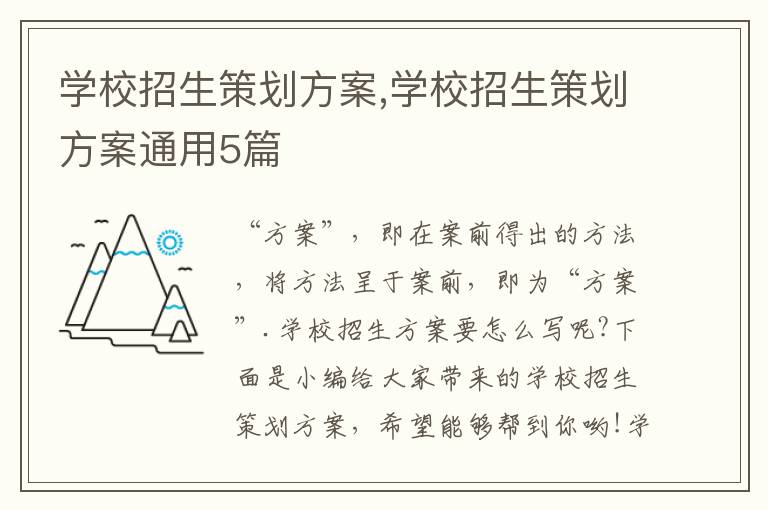 学校招生策划方案,学校招生策划方案通用5篇

“方案”，即在案前得出的方法，将方法呈于案前，即为“方案”.学校招生方案要怎么写呢?下面是小编给大家带来的学校招生策划方案，希望能够帮到你哟!学